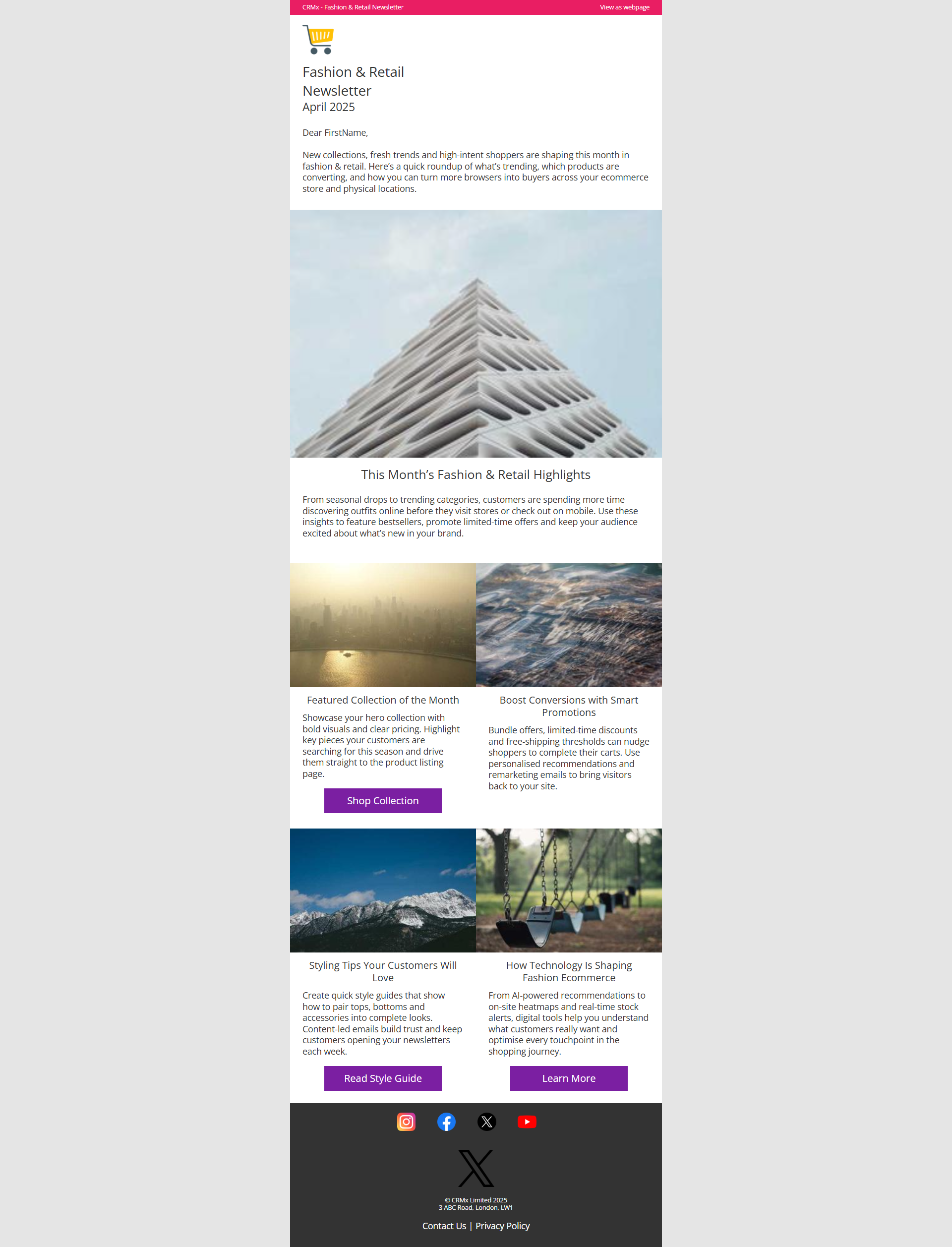 CRMx - Fashion & Retail Newsletter

View as webpage

Fashion & Retail Newsletter
April 2025

Dear FirstName,

New collections, fresh trends and high-intent shoppers are shaping this month in fashion & retail. Here's a quick roundup of what's trending, which products are converting, and how you can turn more browsers into buyers across your ecommerce store and physical locations.

This Month's Fashion & Retail Highlights

From seasonal drops to trending categories, customers are spending more time discovering outfits online before they visit stores or check out on mobile. Use these insights to feature bestsellers, promote limited-time offers and keep your audience excited about what's new in your brand.

Featured Collection of the Month

Showcase your hero collection with bold visuals and clear pricing. Highlight key pieces your customers are searching for this season and drive them straight to the product listing page.

Shop Collection

Boost Conversions with Smart Promotions

Bundle offers, limited-time discounts and free-shipping thresholds can nudge shoppers to complete their carts. Use personalised recommendations and remarketing emails to bring visitors back to your site.

Styling Tips Your Customers Will Love

Create quick style guides that show how to pair tops, bottoms and accessories into complete looks. Content-led emails build trust and keep customers opening your newsletters each week.

Read Style Guide

How Technology Is Shaping Fashion Ecommerce

From AI-powered recommendations to on-site heatmaps and real-time stock alerts, digital tools help you understand what customers really want and optimise every touchpoint in the shopping journey.

Learn More

© CRMx Limited 2025
3 ABC Road, London, LW1

Contact Us | Privacy Policy